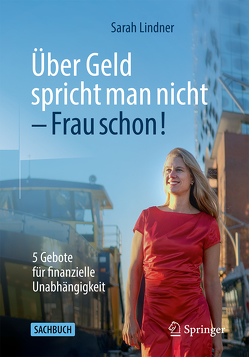 Sarah Lindner

Über Geld spricht man nicht – Frau schon!

5 Gebote für finanzielle Unabhängigkeit

SACHBUCH

Springer